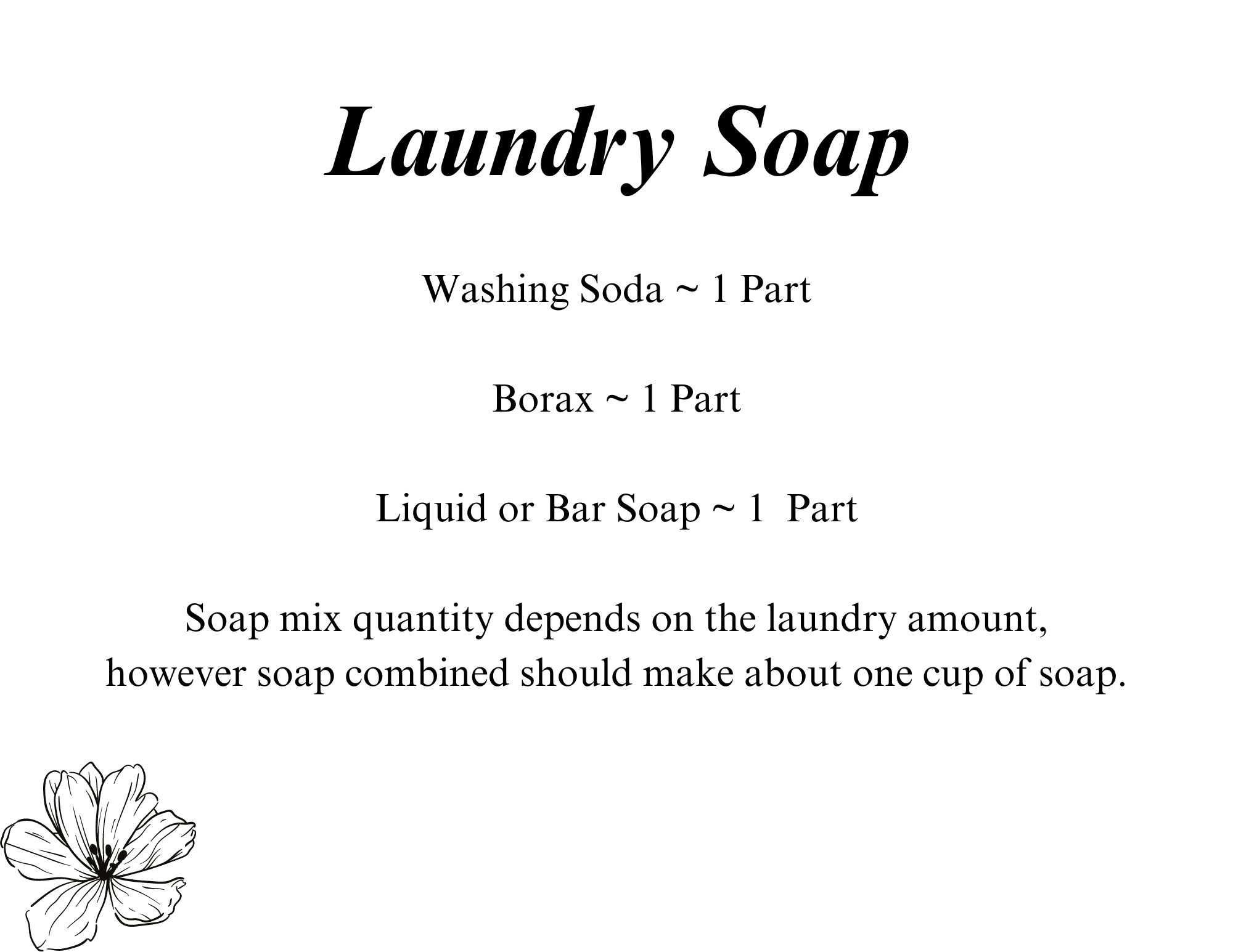 Laundry Soap

Washing Soda ~ 1 Part

Borax ~ 1 Part

Liquid or Bar Soap ~ 1 Part

Soap mix quantity depends on the laundry amount, however soap combined should make about one cup of soap.